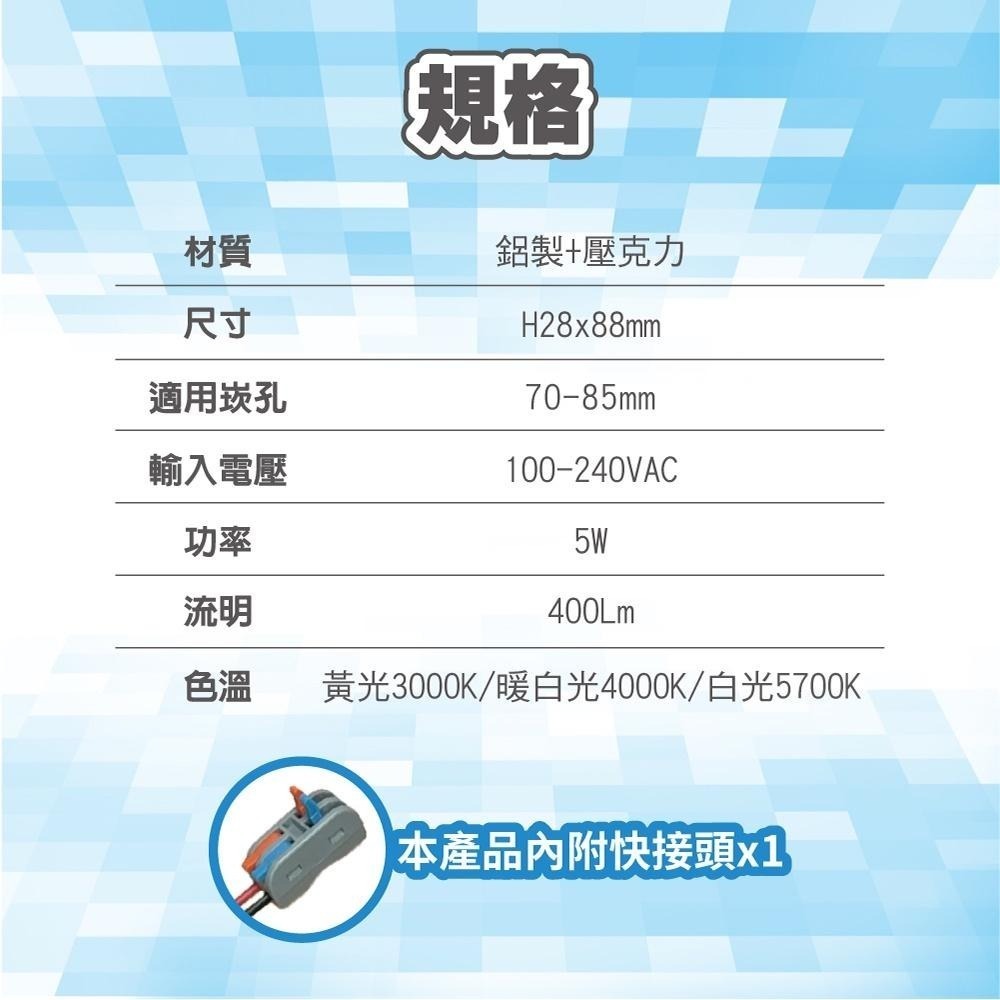 規格

| 材質 | 鋁製+壓克力 |
|---|---|
| 尺寸 | H28x88mm |
| 適用崁孔 | 70-85mm |
| 輸入電壓 | 100-240VAC |
| 功率 | 5W |
| 流明 | 400Lm |
| 色溫 | 黃光3000K/暖白光4000K/白光5700K |

本產品內附快接頭x1